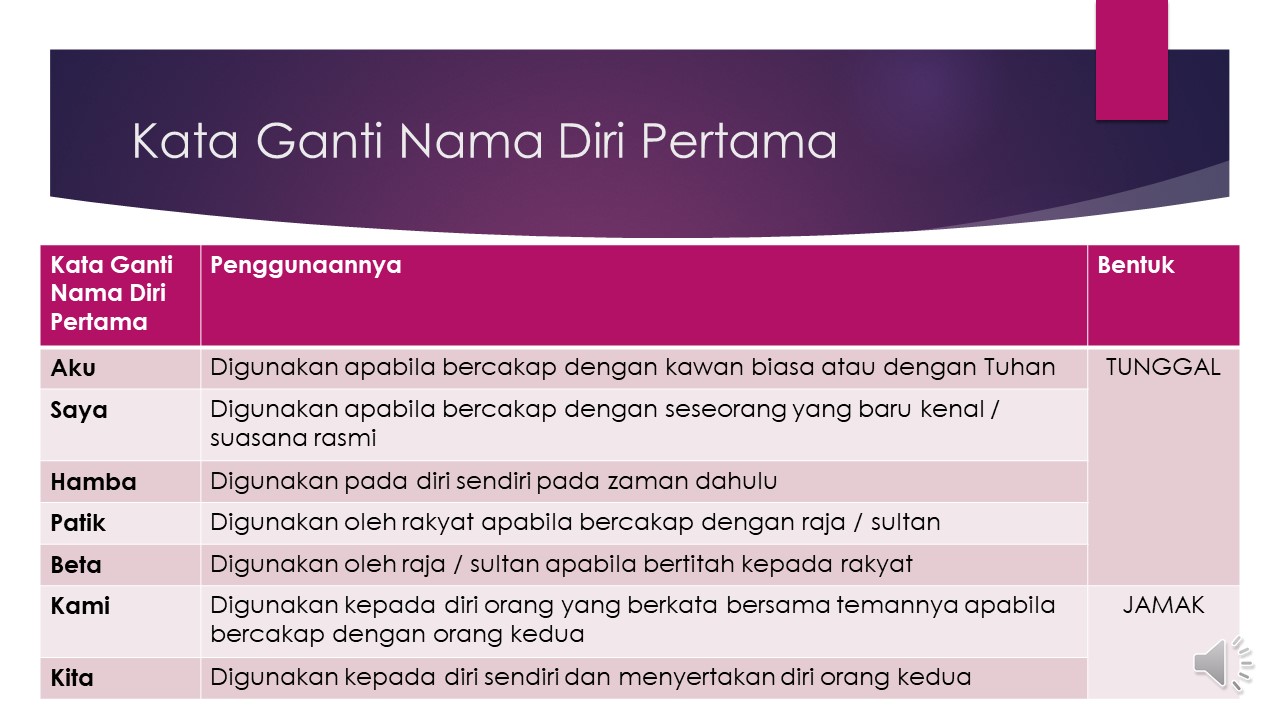 Kata Ganti Nama Diri Pertama

| Kata Ganti Nama Diri Pertama | Penggunaannya | Bentuk |
|---|---|---|
| Aku | Digunakan apabila bercakap dengan kawan biasa atau dengan Tuhan | TUNGGAL |
| Saya | Digunakan apabila bercakap dengan seseorang yang baru kenal / suasana rasmi | |
| Hamba | Digunakan pada diri sendiri pada zaman dahulu | |
| Patik | Digunakan oleh rakyat apabila bercakap dengan raja / sultan | |
| Beta | Digunakan oleh raja / sultan apabila bertitah kepada rakyat | |
| Kami | Digunakan kepada diri orang yang berkata bersama temannya apabila bercakap dengan orang kedua | JAMAK |
| Kita | Digunakan kepada diri sendiri dan menyertakan diri orang kedua | |